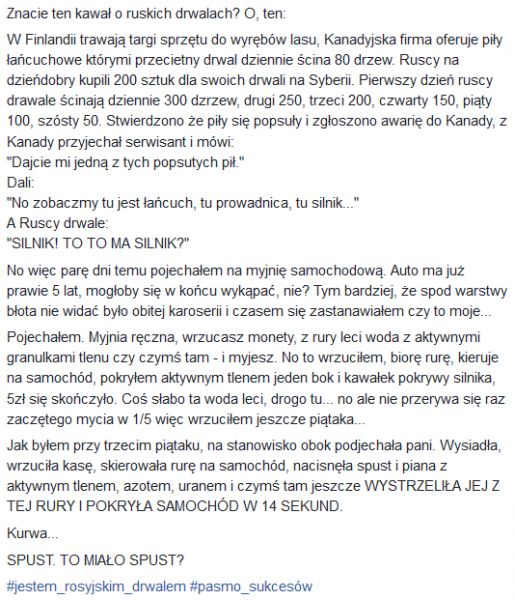 Znacie ten kawał o ruskich drwalach? O, ten:

W Finlandii trawają targi sprzętu do wyrębów lasu, Kanadyjska firma oferuje piły łańcuchowe którymi przecietny drwal dziennie ścina 80 drzew. Ruscy na dzieńdobry kupili 200 sztuk dla swoich drwali na Syberii. Pierwszy dzień ruscy drawale ścinają dziennie 300 dzrzew, drugi 250, trzeci 200, czwarty 150, piąty 100, szósty 50. Stwierdzono że piły się popsuły i zgłoszono awarię do Kanady, z Kanady przyjechał serwisant i mówi:
"Dajcie mi jedną z tych popsutych pił."
Dali:
"No zobaczmy tu jest łańcuch, tu prowadnica, tu silnik..."
A Ruscy drwale:
"SILNIK! TO TO MA SILNIK?"

No więc parę dni temu pojechałem na myjnię samochodową. Auto ma już prawie 5 lat, mogłoby się w końcu wykąpać, nie? Tym bardziej, że spod warstwy błota nie widać było obitej karoserii i czasem się zastanawiałem czy to moje...

Pojechałem. Myjnia ręczna, wrzucasz monety, z rury leci woda z aktywnymi granulkami tlenu czy czymś tam - i myjesz. No to wrzuciłem, biorę rurę, kieruje na samochód, pokryłem aktywnym tlenem jeden bok i kawałek pokrywy silnika, 5zł się skończyło. Coś słabo ta woda leci, drogo tu... no ale nie przerywa się raz zaczętego mycia w 1/5 więc wrzuciłem jeszcze piątaka...

Jak byłem przy trzecim piątaku, na stanowisko obok podjechała pani. Wysiadła, wrzuciła kasę, skierowała rurę na samochód, nacisnęła spust i piana z aktywnym tlenem, azotem, uranem i czymś tam jeszcze WYSTRZELIŁA JEJ Z TEJ RURY I POKRYŁA SAMOCHÓD W 14 SEKUND.

Kurwa...

SPUST. TO MIAŁO SPUST?

#jestem_rosyjskim_drwalem #pasmo_sukcesów